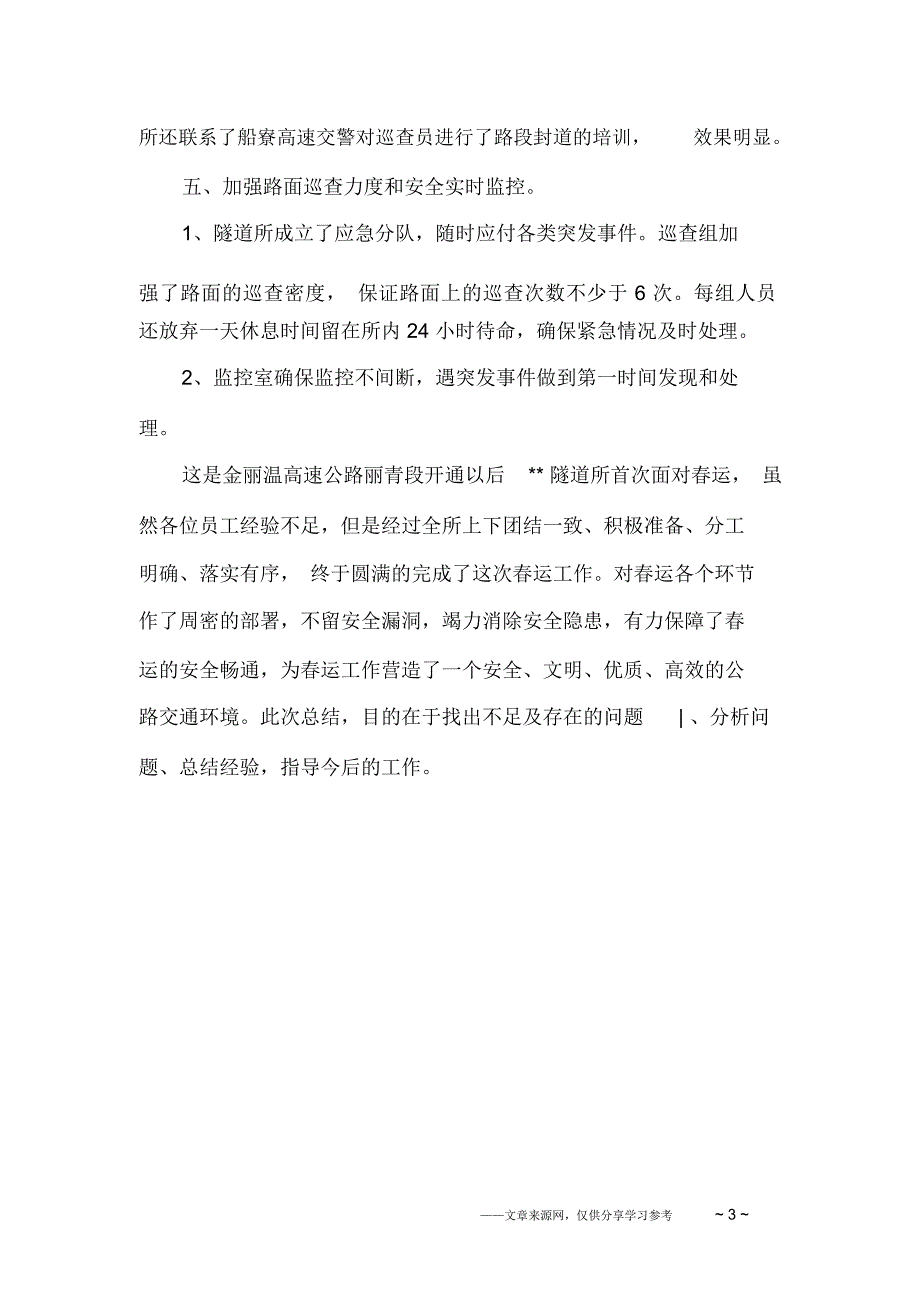 所还联系了船寮高速交警对巡查员进行了路段封道的培训， 效果明显。

五、加强路面巡查力度和安全实时监控。

1、隧道所成立了应急分队，随时应付各类突发事件。巡查组加强了路面的巡查密度， 保证路面上的巡查次数不少于 6 次。每组人员还放弃一天休息时间留在所内 24 小时待命，确保紧急情况及时处理。

2、监控室确保监控不间断，遇突发事件做到第一时间发现和处理。

这是金丽温高速公路丽青段开通以后 ** 隧道所首次面对春运， 虽然各位员工经验不足，但是经过全所上下团结一致、积极准备、分工明确、落实有序， 终于圆满的完成了这次春运工作。对春运各个环节作了周密的部署，不留安全漏洞，竭力消除安全隐患，有力保障了春运的安全畅通，为春运工作营造了一个安全、文明、优质、高效的公路交通环境。此次总结，目的在于找出不足及存在的问题 | 、分析问题、总结经验，指导今后的工作。

——文章来源网，仅供分享学习参考 ~ 3 ~